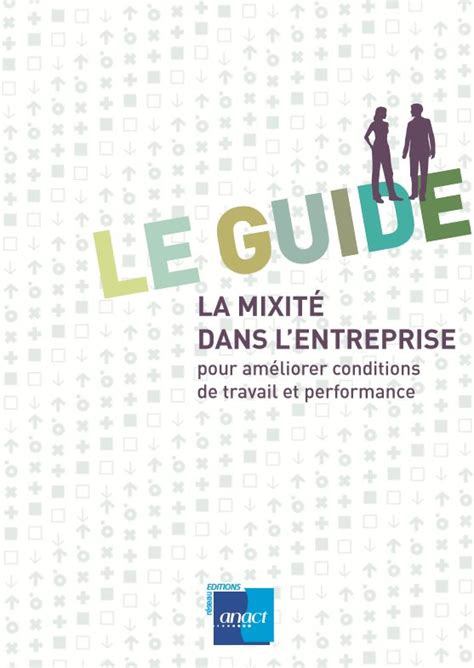 LE GUIDE

LA MIXITÉ DANS L'ENTREPRISE

pour améliorer conditions de travail et performance

EDITIONS
réseau
anact